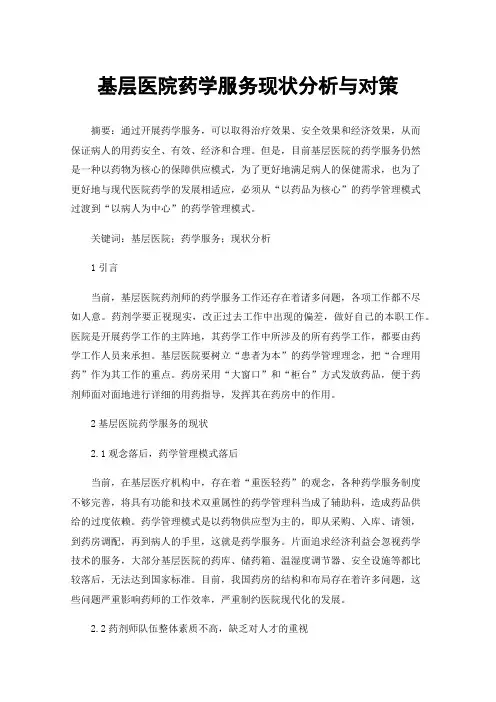 基层医院药学服务现状分析与对策

摘要：通过开展药学服务，可以取得治疗效果、安全效果和经济效果，从而保证病人的用药安全、有效、经济和合理。但是，目前基层医院的药学服务仍然是一种以药物为核心的保障供应模式，为了更好地满足病人的保健需求，也为了更好地与现代医院药学的发展相适应，必须从“以药品为核心”的药学管理模式过渡到“以病人为中心”的药学管理模式。

关键词：基层医院；药学服务；现状分析

1 引言

当前，基层医院药剂师的药学服务工作还存在着诸多问题，各项工作都不尽如人意。药剂学要正视现实，改正过去工作中出现的偏差，做好自己的本职工作。医院是开展药学工作的主阵地，其药学工作中所涉及的所有药学工作，都要由药学工作人员来承担。基层医院要树立“患者为本”的药学管理理念，把“合理用药”作为其工作的重点。药房采用“大窗口”和“柜台”方式发放药品，便于药剂师面对面地进行详细的用药指导，发挥其在药房中的作用。

2 基层医院药学服务的现状

2.1 观念落后，药学管理模式落后

当前，在基层医疗机构中，存在着“重医轻药”的观念，各种药学服务制度不够完善，将具有功能和技术双重属性的药学管理科当成了辅助科，造成药品供给的过度依赖。药学管理模式是以药物供应型为主的，即从采购、入库、请领，到药房调配，再到病人的手里，这就是药学服务。片面追求经济利益会忽视药学技术的服务，大部分基层医院的药库、储药箱、温湿度调节器、安全设施等都比较落后，无法达到国家标准。目前，我国药房的结构和布局存在着许多问题，这些问题严重影响药师的工作效率，严重制约医院现代化的发展。

2.2 药剂师队伍整体素质不高，缺乏对人才的重视